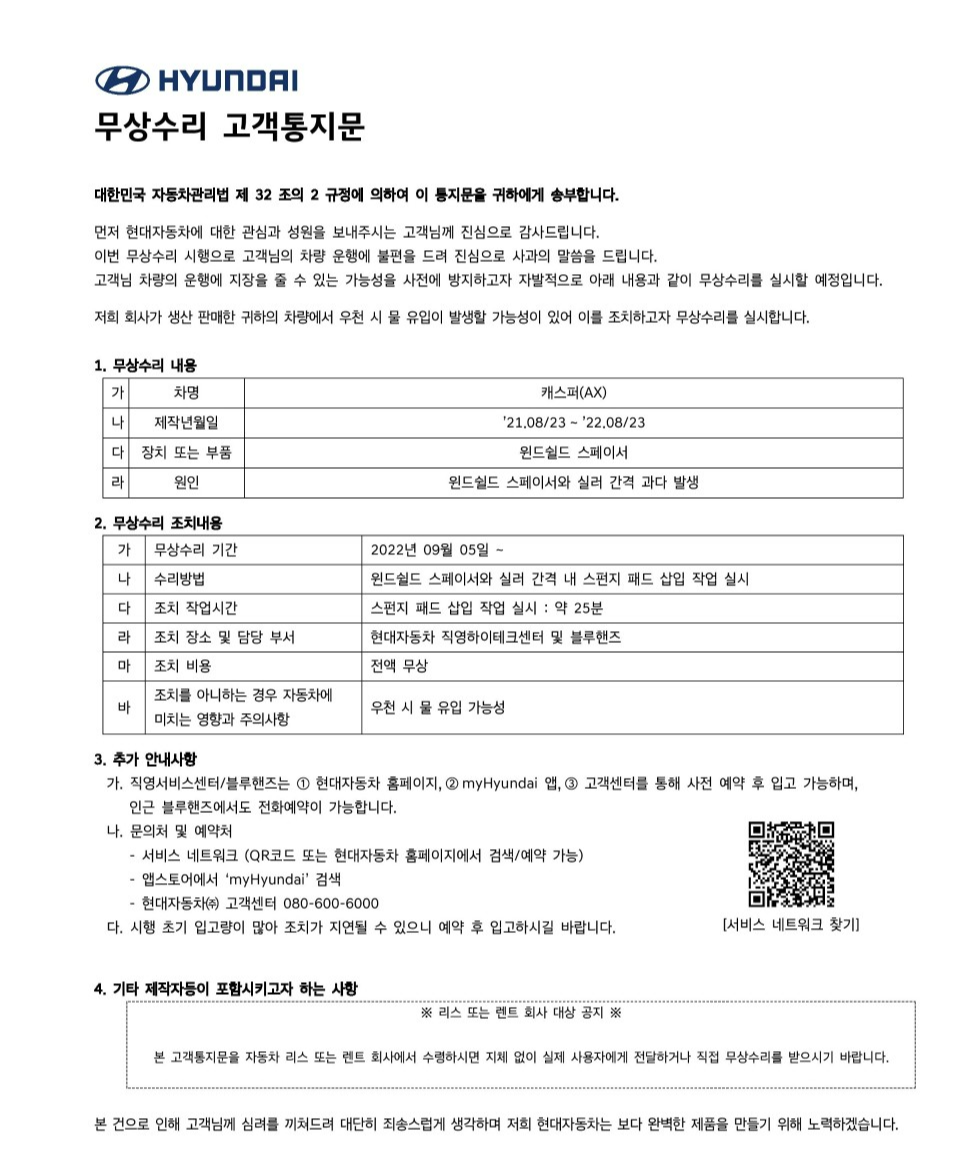 HYUNDAI

무상수리 고객통지문

대한민국 자동차관리법 제 32 조의 2 규정에 의하여 이 통지문을 귀하에게 송부합니다.

먼저 현대자동차에 대한 관심과 성원을 보내주시는 고객님께 진심으로 감사드립니다.
이번 무상수리 시행으로 고객님의 차량 운행에 불편을 드려 진심으로 사과의 말씀을 드립니다.
고객님 차량의 운행에 지장을 줄 수 있는 가능성을 사전에 방지하고자 자발적으로 아래 내용과 같이 무상수리를 실시할 예정입니다.

저희 회사가 생산 판매한 귀하의 차량에서 우천 시 물 유입이 발생할 가능성이 있어 이를 조치하고자 무상수리를 실시합니다.

1. 무상수리 내용

| 가 | 차명 | 캐스퍼(AX) |
|---|---|---|
| 나 | 제작년월일 | '21.08/23 ~ '22.08/23 |
| 다 | 장치 또는 부품 | 윈드쉴드 스페이서 |
| 라 | 원인 | 윈드쉴드 스페이서와 실러 간격 과다 발생 |

2. 무상수리 조치내용

| 가 | 무상수리 기간 | 2022년 09월 05일 ~ |
|---|---|---|
| 나 | 수리방법 | 윈드쉴드 스페이서와 실러 간격 내 스펀지 패드 삽입 작업 실시 |
| 다 | 조치 작업시간 | 스펀지 패드 삽입 작업 실시 : 약 25분 |
| 라 | 조치 장소 및 담당 부서 | 현대자동차 직영하이테크센터 및 블루핸즈 |
| 마 | 조치 비용 | 전액 무상 |
| 바 | 조치를 아니하는 경우 자동차에 미치는 영향과 주의사항 | 우천 시 물 유입 가능성 |

3. 추가 안내사항
가. 직영서비스센터/블루핸즈는 ① 현대자동차 홈페이지, ② myHyundai 앱, ③ 고객센터를 통해 사전 예약 후 입고 가능하며, 인근 블루핸즈에서도 전화예약이 가능합니다.
나. 문의처 및 예약처
- 서비스 네트워크 (QR코드 또는 현대자동차 홈페이지에서 검색/예약 가능)
- 앱스토어에서 'myHyundai' 검색
- 현대자동차㈜ 고객센터 080-600-6000
다. 시행 초기 입고량이 많아 조치가 지연될 수 있으니 예약 후 입고하시길 바랍니다.

[서비스 네트워크 찾기]

4. 기타 제작자등이 포함시키고자 하는 사항

※ 리스 또는 렌트 회사 대상 공지 ※

본 고객통지문을 자동차 리스 또는 렌트 회사에서 수령하시면 지체 없이 실제 사용자에게 전달하거나 직접 무상수리를 받으시기 바랍니다.

본 건으로 인해 고객님께 심려를 끼쳐드려 대단히 죄송스럽게 생각하며 저희 현대자동차는 보다 완벽한 제품을 만들기 위해 노력하겠습니다.